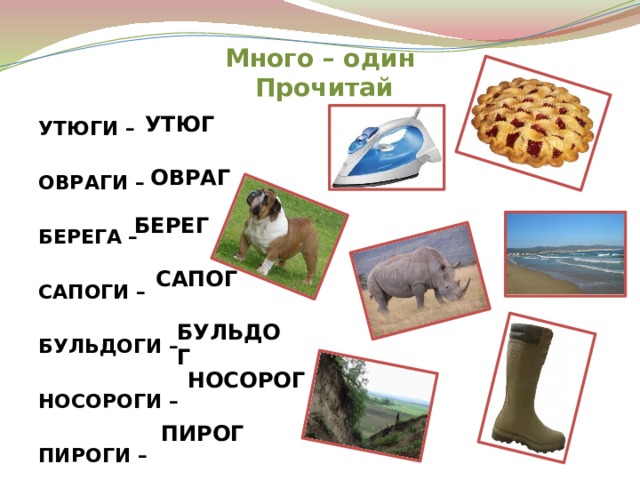 Много – один
Прочитай

УТЮГИ – УТЮГ

ОВРАГИ – ОВРАГ

БЕРЕГА – БЕРЕГ

САПОГИ – САПОГ

БУЛЬДОГИ – БУЛЬДОГ

НОСОРОГИ – НОСОРОГ

ПИРОГИ – ПИРОГ